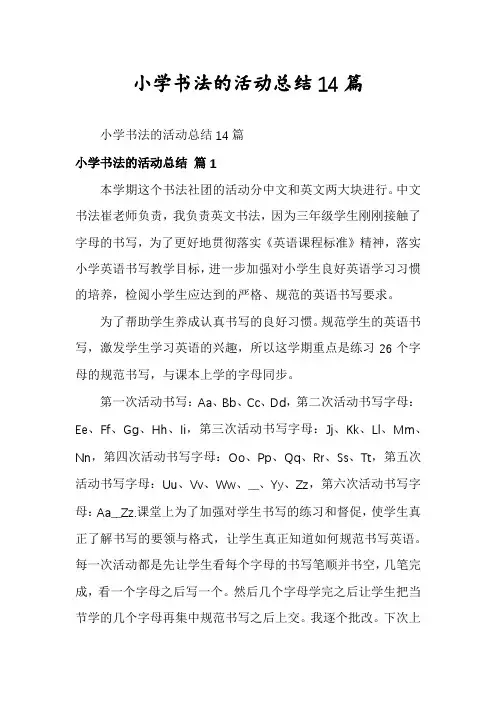 小学书法的活动总结14篇

小学书法的活动总结14篇

小学书法的活动总结 篇1

本学期这个书法社团的活动分中文和英文两大块进行。中文书法崔老师负责，我负责英文书法，因为三年级学生刚刚接触了字母的书写，为了更好地贯彻落实《英语课程标准》精神，落实小学英语书写教学目标，进一步加强对小学生良好英语学习习惯的培养，检阅小学生应达到的严格、规范的英语书写要求。

为了帮助学生养成认真书写的良好习惯。规范学生的英语书写，激发学生学习英语的兴趣，所以这学期重点是练习26个字母的规范书写，与课本上学的字母同步。

第一次活动书写：Aa、Bb、Cc、Dd，第二次活动书写字母：Ee、Ff、Gg、Hh、Ii，第三次活动书写字母：Jj、Kk、Ll、Mm、Nn，第四次活动书写字母：Oo、Pp、Qq、Rr、Ss、Tt，第五次活动书写字母：Uu、Vv、Ww、__、Yy、Zz，第六次活动书写字母：Aa_Zz.课堂上为了加强对学生书写的练习和督促，使学生真正了解书写的要领与格式，让学生真正知道如何规范书写英语。每一次活动都是先让学生看每个字母的书写笔顺并书空，几笔完成，看一个字母之后写一个。然后几个字母学完之后让学生把当节学的几个字母再集中规范书写之后上交。我逐个批改。下次上